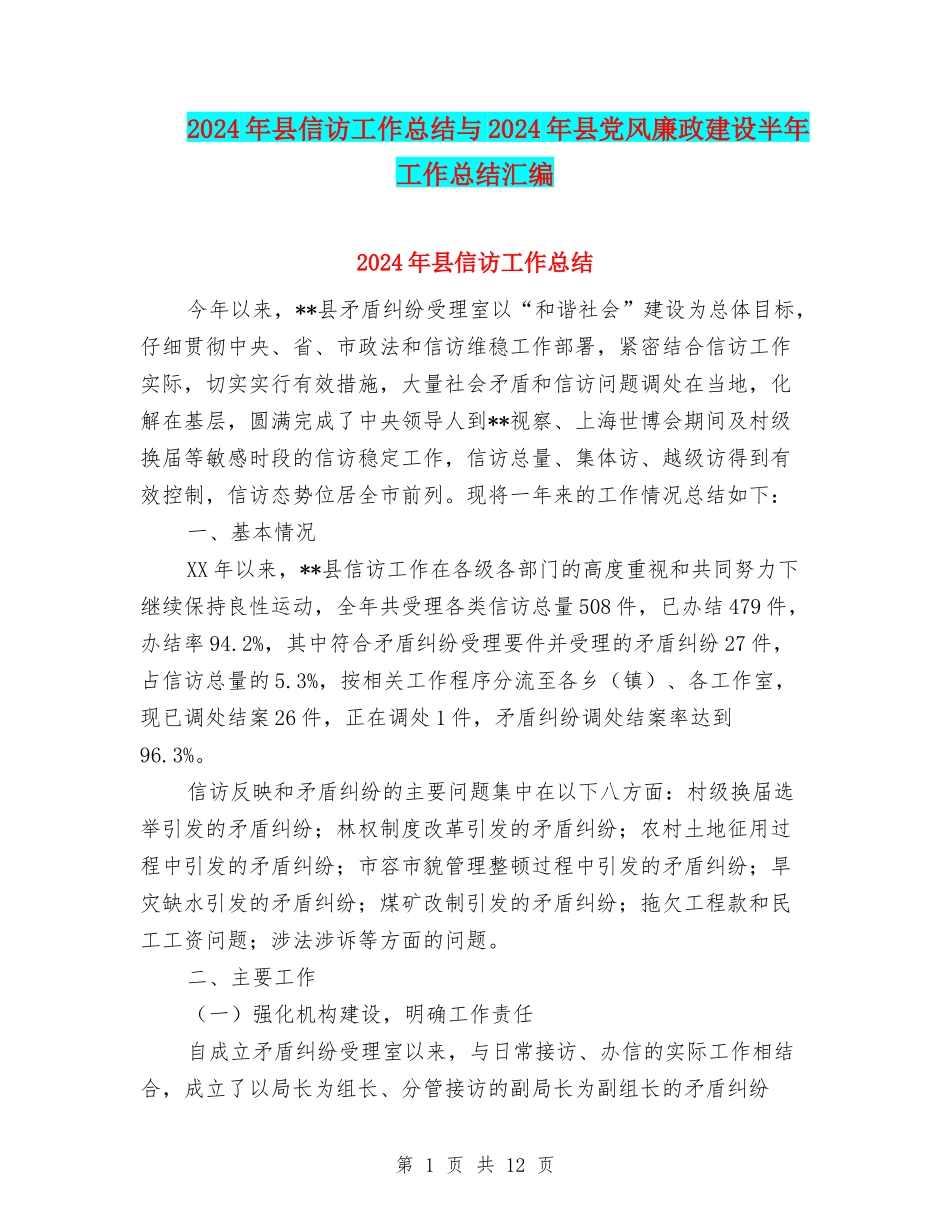 2024年县信访工作总结与2024年县党风廉政建设半年工作总结汇编

2024年县信访工作总结

今年以来，**县矛盾纠纷受理室以“和谐社会”建设为总体目标，仔细贯彻中央、省、市政法和信访维稳工作部署，紧密结合信访工作实际，切实实行有效措施，大量社会矛盾和信访问题调处在当地，化解在基层，圆满完成了中央领导人到**视察、上海世博会期间及村级换届等敏感时段的信访稳定工作，信访总量、集体访、越级访得到有效控制，信访态势位居全市前列。现将一年来的工作情况总结如下：

一、基本情况

XX年以来，**县信访工作在各级各部门的高度重视和共同努力下继续保持良性运动，全年共受理各类信访总量508件，已办结479件，办结率94.2%，其中符合矛盾纠纷受理要件并受理的矛盾纠纷27件，占信访总量的5.3%，按相关工作程序分流至各乡（镇）、各工作室，现已调处结案26件，正在调处1件，矛盾纠纷调处结案率达到96.3%。

信访反映和矛盾纠纷的主要问题集中在以下八方面：村级换届选举引发的矛盾纠纷；林权制度改革引发的矛盾纠纷；农村土地征用过程中引发的矛盾纠纷；市容市貌管理整顿过程中引发的矛盾纠纷；旱灾缺水引发的矛盾纠纷；煤矿改制引发的矛盾纠纷；拖欠工程款和民工工资问题；涉法涉诉等方面的问题。

二、主要工作

（一）强化机构建设，明确工作责任

自成立矛盾纠纷受理室以来，与日常接访、办信的实际工作相结合，成立了以局长为组长、分管接访的副局长为副组长的矛盾纠纷

第 1 页 共 12 页